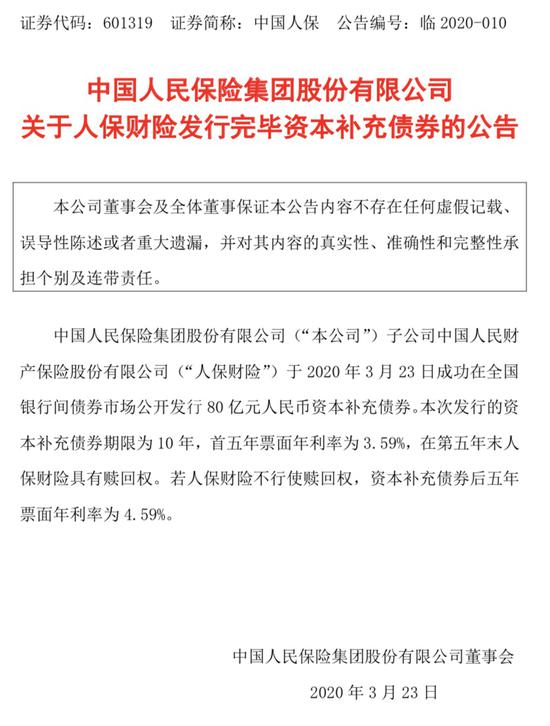 证券代码：601319　证券简称：中国人保　公告编号：临 2020-010

中国人民保险集团股份有限公司
关于人保财险发行完毕资本补充债券的公告

本公司董事会及全体董事保证本公告内容不存在任何虚假记载、误导性陈述或者重大遗漏，并对其内容的真实性、准确性和完整性承担个别及连带责任。

中国人民保险集团股份有限公司（“本公司”）子公司中国人民财产保险股份有限公司（“人保财险”）于 2020 年 3 月 23 日成功在全国银行间债券市场公开发行 80 亿元人民币资本补充债券。本次发行的资本补充债券期限为 10 年，首五年票面年利率为 3.59%，在第五年末人保财险具有赎回权。若人保财险不行使赎回权，资本补充债券后五年票面年利率为 4.59%。

中国人民保险集团股份有限公司董事会

2020 年 3 月 23 日